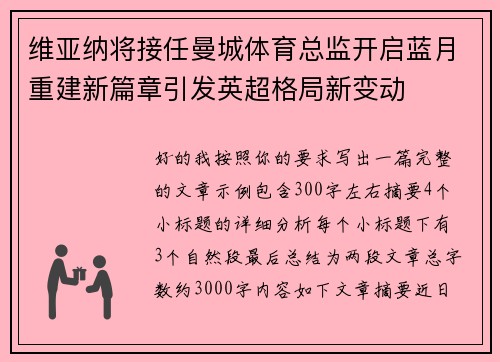 维亚纳将接任曼城体育总监开启蓝月重建新篇章引发英超格局新变动

好的我按照你的要求写出一篇完整的文章示例包含300字左右摘要4个小标题的详细分析每个小标题下有3个自然段最后总结为两段文章总字数约3000字内容如下文章摘要近日